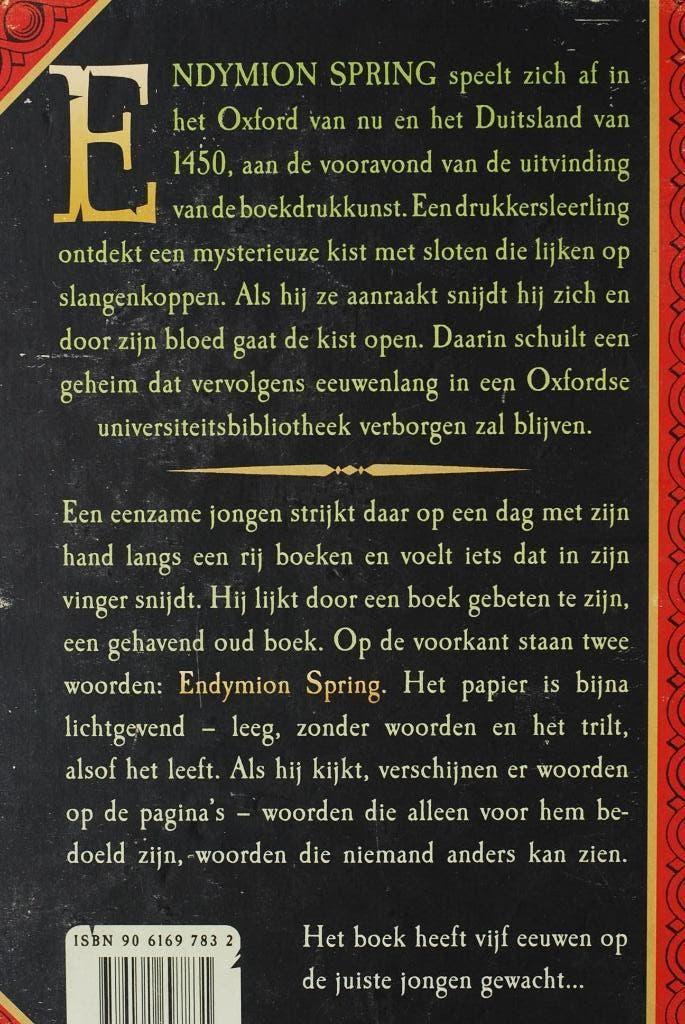 ENDYMION SPRING speelt zich af in het Oxford van nu en het Duitsland van 1450, aan de vooravond van de uitvinding van de boekdrukkunst. Een drukkersleerling ontdekt een mysterieuze kist met sloten die lijken op slangenkoppen. Als hij ze aanraakt snijdt hij zich en door zijn bloed gaat de kist open. Daarin schuilt een geheim dat vervolgens eeuwenlang in een Oxfordse universiteitsbibliotheek verborgen zal blijven.

Een eenzame jongen strijkt daar op een dag met zijn hand langs een rij boeken en voelt iets dat in zijn vinger snijdt. Hij lijkt door een boek gebeten te zijn, een gehavend oud boek. Op de voorkant staan twee woorden: Endymion Spring. Het papier is bijna lichtgevend – leeg, zonder woorden en het trilt, alsof het leeft. Als hij kijkt, verschijnen er woorden op de pagina's – woorden die alleen voor hem bedoeld zijn, woorden die niemand anders kan zien.

ISBN 90 6169 783 2

Het boek heeft vijf eeuwen op de juiste jongen gewacht...